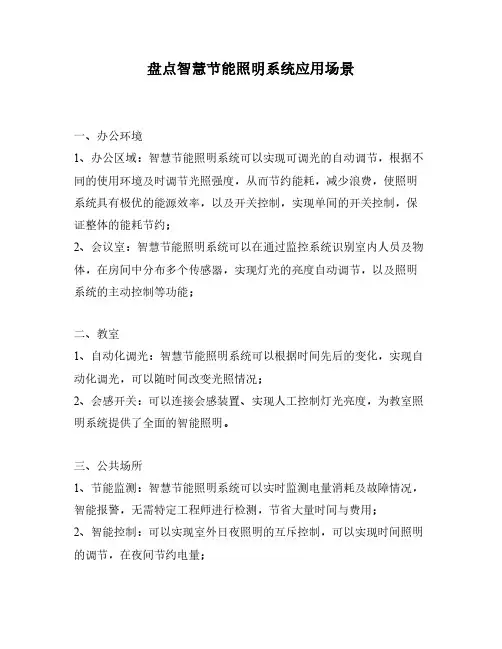 盘点智慧节能照明系统应用场景

一、办公环境

1、办公区域：智慧节能照明系统可以实现可调光的自动调节，根据不同的使用环境及时调节光照强度，从而节约能耗，减少浪费，使照明系统具有极优的能源效率，以及开关控制，实现单间的开关控制，保证整体的能耗节约；

2、会议室：智慧节能照明系统可以在通过监控系统识别室内人员及物体，在房间中分布多个传感器，实现灯光的亮度自动调节，以及照明系统的主动控制等功能；

二、教室

1、自动化调光：智慧节能照明系统可以根据时间先后的变化，实现自动化调光，可以随时间改变光照情况；

2、会感开关：可以连接会感装置、实现人工控制灯光亮度，为教室照明系统提供了全面的智能照明。

三、公共场所

1、节能监测：智慧节能照明系统可以实时监测电量消耗及故障情况，智能报警，无需特定工程师进行检测，节省大量时间与费用；

2、智能控制：可以实现室外日夜照明的互斥控制，可以实现时间照明的调节，在夜间节约电量；